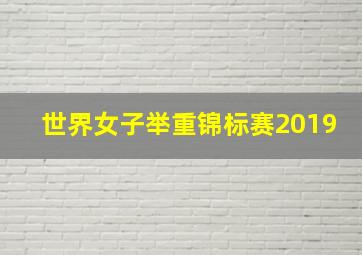 世界女子举重锦标赛2019